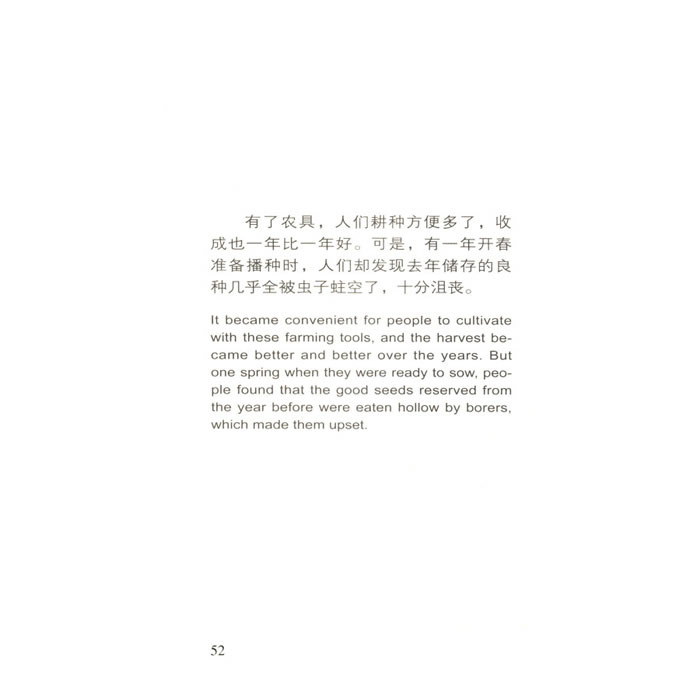 有了农具，人们耕种方便多了，收成也一年比一年好。可是，有一年开春准备播种时，人们却发现去年储存的良种几乎全被虫子蛀空了，十分沮丧。

It became convenient for people to cultivate with these farming tools, and the harvest became better and better over the years. But one spring when they were ready to sow, people found that the good seeds reserved from the year before were eaten hollow by borers, which made them upset.

52